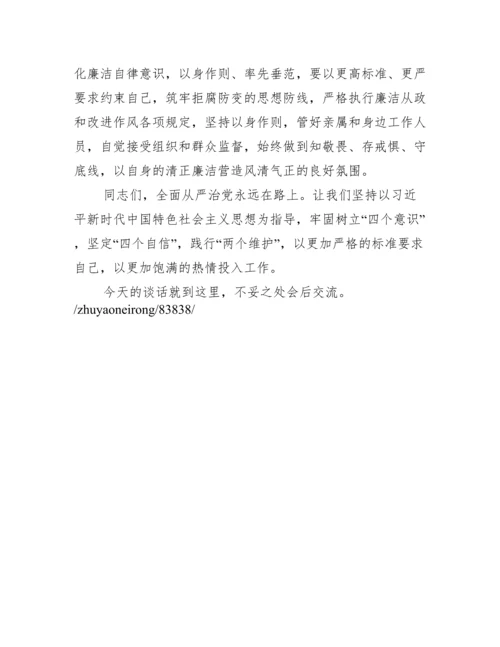 化廉洁自律意识，以身作则、率先垂范，要以更高标准、更严要求约束自己，筑牢拒腐防变的思想防线，严格执行廉洁从政和改进作风各项规定，坚持以身作则，管好亲属和身边工作人员，自觉接受组织和群众监督，始终做到知敬畏、存戒惧、守底线，以自身的清正廉洁营造风清气正的良好氛围。

同志们，全面从严治党永远在路上。让我们坚持以习近平新时代中国特色社会主义思想为指导，牢固树立“四个意识”，坚定“四个自信”，践行“两个维护”，以更加严格的标准要求自己，以更加饱满的热情投入工作。

今天的谈话就到这里，不妥之处会后交流。
/zhuyaoneirong/83838/